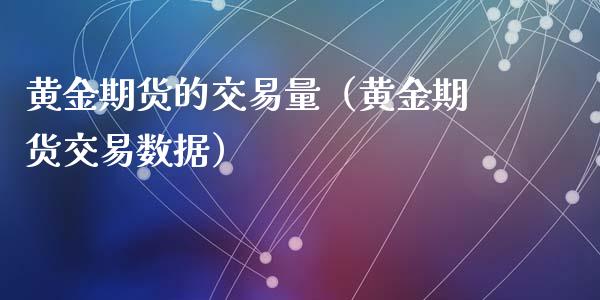 黄金期货的交易量（黄金期货交易数据）